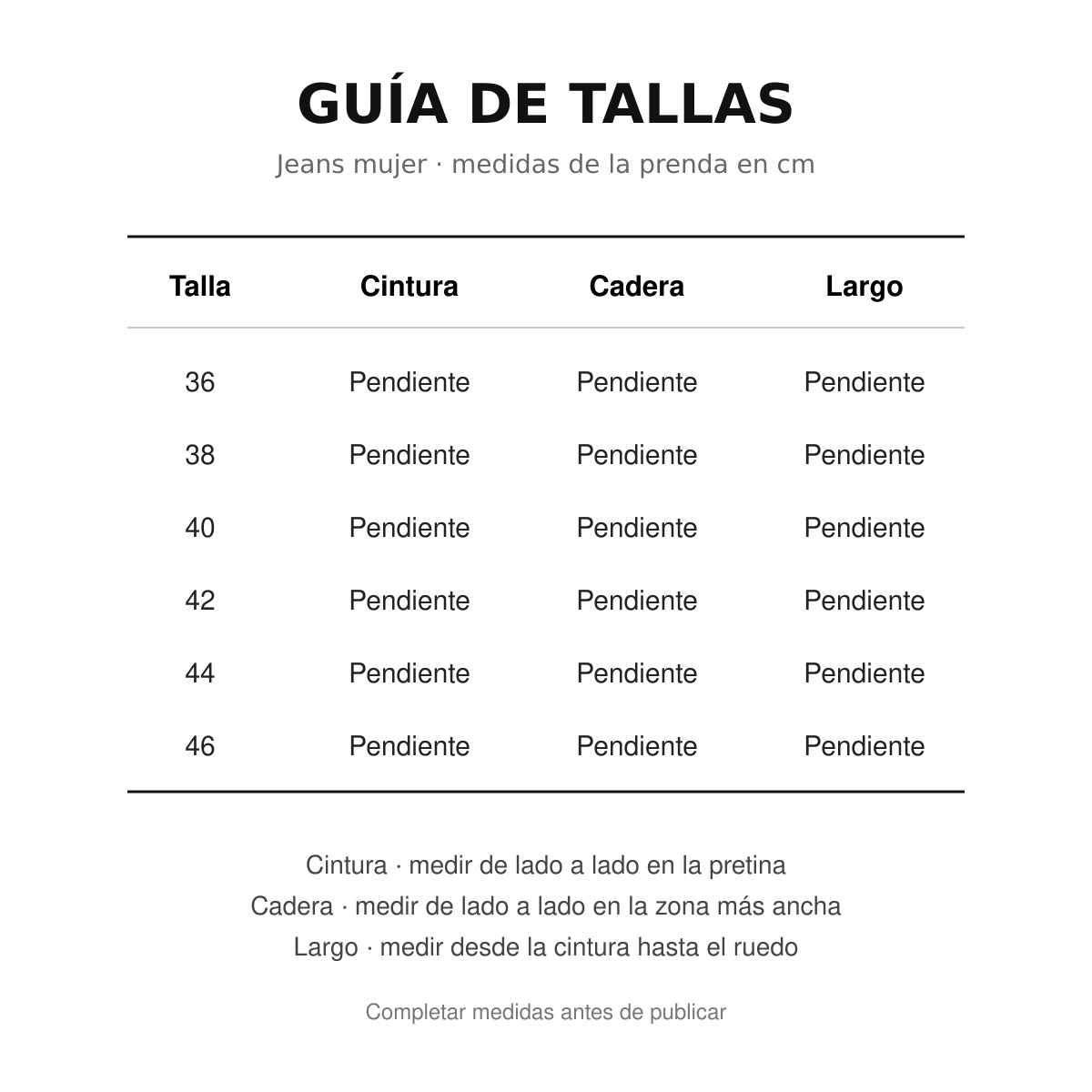 GUÍA DE TALLAS

Jeans mujer · medidas de la prenda en cm

| Talla | Cintura | Cadera | Largo |
|---|---|---|---|
| 36 | Pendiente | Pendiente | Pendiente |
| 38 | Pendiente | Pendiente | Pendiente |
| 40 | Pendiente | Pendiente | Pendiente |
| 42 | Pendiente | Pendiente | Pendiente |
| 44 | Pendiente | Pendiente | Pendiente |
| 46 | Pendiente | Pendiente | Pendiente |

Cintura · medir de lado a lado en la pretina
Cadera · medir de lado a lado en la zona más ancha
Largo · medir desde la cintura hasta el ruedo

Completar medidas antes de publicar